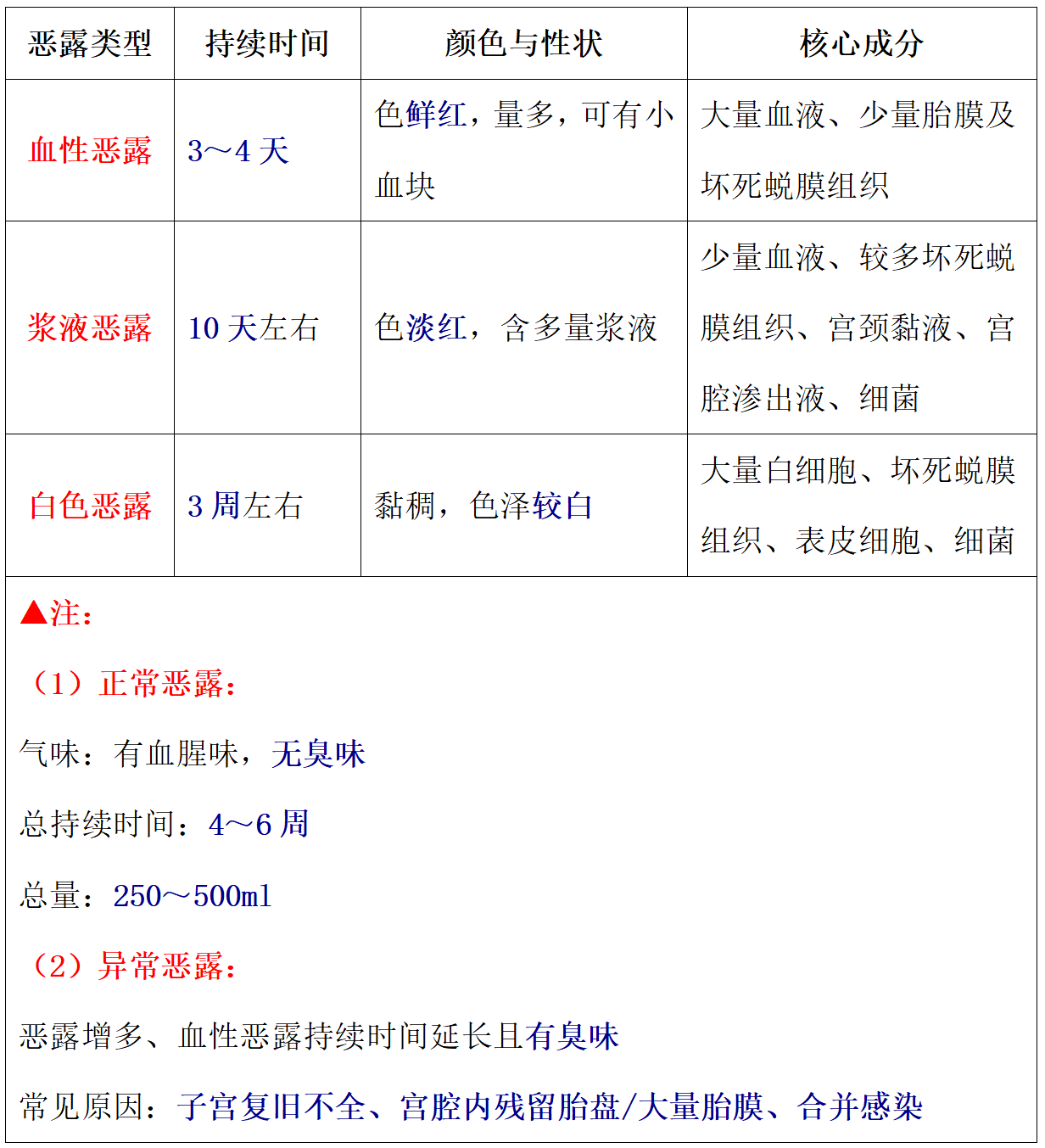 | 恶露类型 | 持续时间 | 颜色与性状 | 核心成分 |
|---|---|---|---|
| 血性恶露 | 3～4 天 | 色鲜红，量多，可有小血块 | 大量血液、少量胎膜及坏死蜕膜组织 |
| 浆液恶露 | 10 天左右 | 色淡红，含多量浆液 | 少量血液、较多坏死蜕膜组织、宫颈黏液、宫腔渗出液、细菌 |
| 白色恶露 | 3 周左右 | 黏稠，色泽较白 | 大量白细胞、坏死蜕膜组织、表皮细胞、细菌 |

▲注：

（1）正常恶露：

气味：有血腥味，无臭味

总持续时间：4～6 周

总量：250～500ml

（2）异常恶露：

恶露增多、血性恶露持续时间延长且有臭味

常见原因：子宫复旧不全、宫腔内残留胎盘/大量胎膜、合并感染